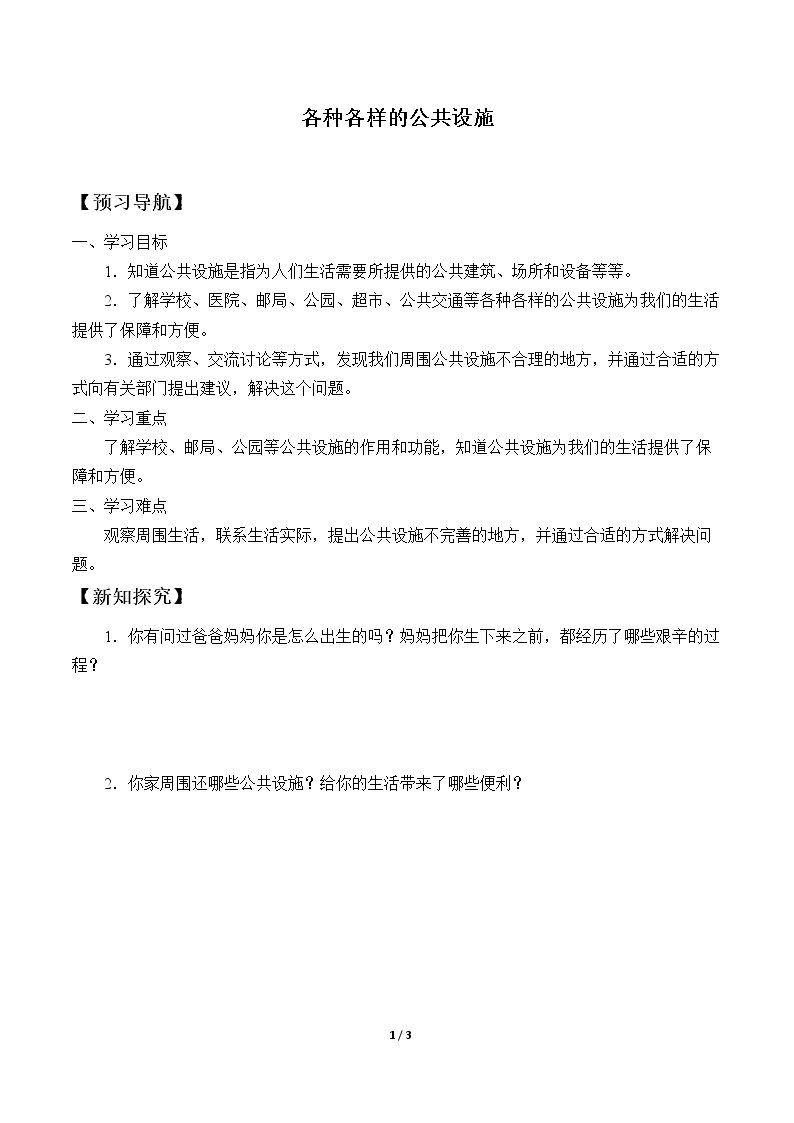 各种各样的公共设施

【预习导航】

一、学习目标

1.知道公共设施是指为人们生活需要所提供的公共建筑、场所和设备等等。

2.了解学校、医院、邮局、公园、超市、公共交通等各种各样的公共设施为我们的生活提供了保障和方便。

3.通过观察、交流讨论等方式，发现我们周围公共设施不合理的地方，并通过合适的方式向有关部门提出建议，解决这个问题。

二、学习重点

了解学校、邮局、公园等公共设施的作用和功能，知道公共设施为我们的生活提供了保障和方便。

三、学习难点

观察周围生活，联系生活实际，提出公共设施不完善的地方，并通过合适的方式解决问题。

【新知探究】

1.你有问过爸爸妈妈你是怎么出生的吗？妈妈把你生下来之前，都经历了哪些艰辛的过程？

2.你家周围还哪些公共设施？给你的生活带来了哪些便利？

1 / 3